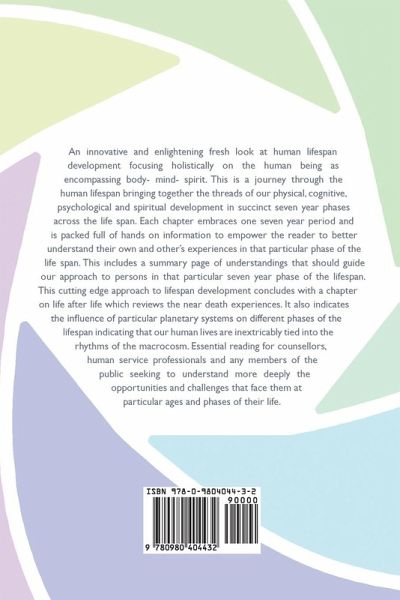 An innovative and enlightening fresh look at human lifespan development focusing holistically on the human being as encompassing body- mind- spirit. This is a journey through the human lifespan bringing together the threads of our physical, cognitive, psychological and spiritual development in succinct seven year phases across the life span. Each chapter embraces one seven year period and is packed full of hands on information to empower the reader to better understand their own and other's experiences in that particular phase of the life span. This includes a summary page of understandings that should guide our approach to persons in that particular seven year phase of the lifespan. This cutting edge approach to lifespan development concludes with a chapter on life after life which reviews the near death experiences. It also indicates the influence of particular planetary systems on different phases of the lifespan indicating that our human lives are inextricably tied into the rhythms of the macrocosm. Essential reading for counsellors, human service professionals and any members of the public seeking to understand more deeply the opportunities and challenges that face them at particular ages and phases of their life.

ISBN 978-0-9804044-3-2
90000
9 780980 404432